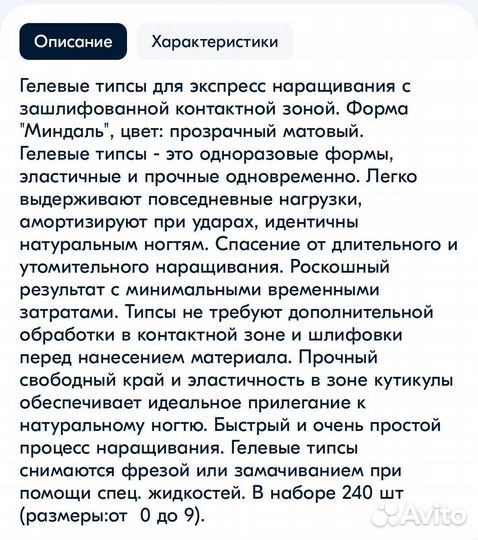 Описание

Характеристики

Гелевые типсы для экспресс наращивания с зашлифованной контактной зоной. Форма "Миндаль", цвет: прозрачный матовый.
Гелевые типсы - это одноразовые формы, эластичные и прочные одновременно. Легко выдерживают повседневные нагрузки, амортизируют при ударах, идентичны натуральным ногтям. Спасение от длительного и утомительного наращивания. Роскошный результат с минимальными временными затратами. Типсы не требуют дополнительной обработки в контактной зоне и шлифовки перед нанесением материала. Прочный свободный край и эластичность в зоне кутикулы обеспечивает идеальное прилегание к натуральному ногтю. Быстрый и очень простой процесс наращивания. Гелевые типсы снимаются фрезой или замачиванием при помощи спец. жидкостей. В наборе 240 шт (размеры:от 0 до 9).

Avito